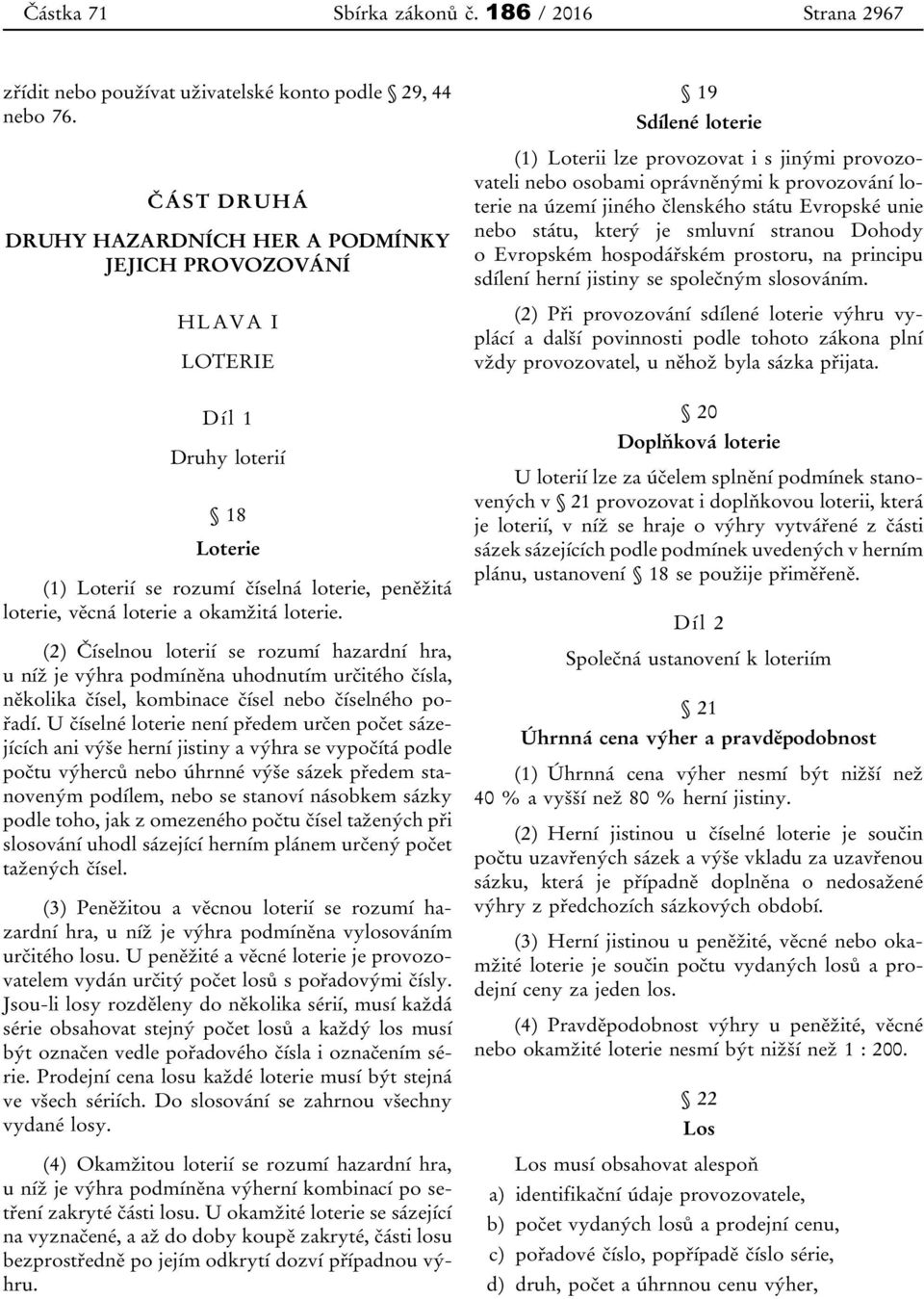 Částka 71 Sbírka zákonů č. 186 / 2016 Strana 2967

zřídit nebo používat uživatelské konto podle § 29, 44 nebo 76.

ČÁST DRUHÁ

DRUHY HAZARDNÍCH HER A PODMÍNKY JEJICH PROVOZOVÁNÍ

HLAVA I

LOTERIE

Díl 1

Druhy loterií

§ 18

Loterie

(1) Loterií se rozumí číselná loterie, peněžitá loterie, věcná loterie a okamžitá loterie.

(2) Číselnou loterií se rozumí hazardní hra, u níž je výhra podmíněna uhodnutím určitého čísla, několika čísel, kombinace čísel nebo číselného pořadí. U číselné loterie není předem určen počet sázejících ani výše herní jistiny a výhra se vypočítá podle počtu výherců nebo úhrnné výše sázek předem stanoveným podílem, nebo se stanoví násobkem sázky podle toho, jak z omezeného počtu čísel tažených při slosování uhodl sázející herním plánem určený počet tažených čísel.

(3) Peněžitou a věcnou loterií se rozumí hazardní hra, u níž je výhra podmíněna vylosováním určitého losu. U peněžité a věcné loterie je provozovatelem vydán určitý počet losů s pořadovými čísly. Jsou-li losy rozděleny do několika sérií, musí každá série obsahovat stejný počet losů a každý los musí být označen vedle pořadového čísla i označením série. Prodejní cena losu každé loterie musí být stejná ve všech sériích. Do slosování se zahrnou všechny vydané losy.

(4) Okamžitou loterií se rozumí hazardní hra, u níž je výhra podmíněna výherní kombinací po setření zakryté části losu. U okamžité loterie se sázející na vyznačené, a až do doby koupě zakryté, části losu bezprostředně po jejím odkrytí dozví případnou výhru.

§ 19

Sdílené loterie

(1) Loterii lze provozovat i s jinými provozovateli nebo osobami oprávněnými k provozování loterie na území jiného členského státu Evropské unie nebo státu, který je smluvní stranou Dohody o Evropském hospodářském prostoru, na principu sdílení herní jistiny se společným slosováním.

(2) Při provozování sdílené loterie výhru vyplácí a další povinnosti podle tohoto zákona plní vždy provozovatel, u něhož byla sázka přijata.

§ 20

Doplňková loterie

U loterií lze za účelem splnění podmínek stanovených v § 21 provozovat i doplňkovou loterii, která je loterií, v níž se hraje o výhry vytvářené z části sázek sázejících podle podmínek uvedených v herním plánu, ustanovení § 18 se použije přiměřeně.

Díl 2

Společná ustanovení k loteriím

§ 21

Úhrnná cena výher a pravděpodobnost

(1) Úhrnná cena výher nesmí být nižší než 40 % a vyšší než 80 % herní jistiny.

(2) Herní jistinou u číselné loterie je součin počtu uzavřených sázek a výše vkladu za uzavřenou sázku, která je případně doplněna o nedosažené výhry z předchozích sázkových období.

(3) Herní jistinou u peněžité, věcné nebo okamžité loterie je součin počtu vydaných losů a prodejní ceny za jeden los.

(4) Pravděpodobnost výhry u peněžité, věcné nebo okamžité loterie nesmí být nižší než 1 : 200.

§ 22

Los

Los musí obsahovat alespoň
a) identifikační údaje provozovatele,
b) počet vydaných losů a prodejní cenu,
c) pořadové číslo, popřípadě číslo série,
d) druh, počet a úhrnnou cenu výher,